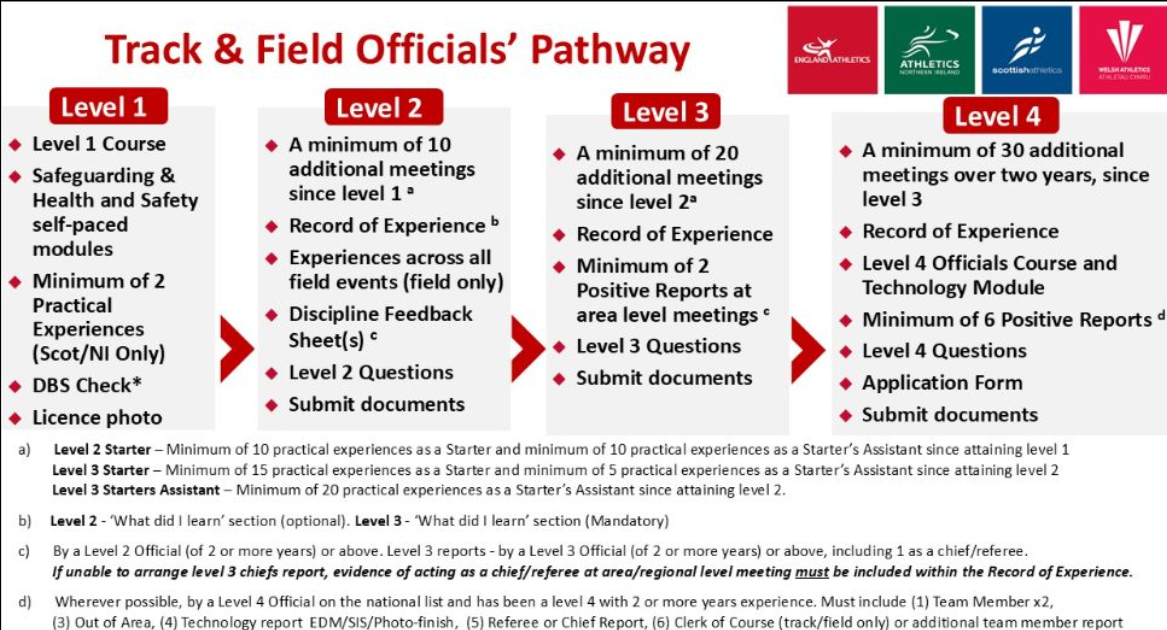 Track & Field Officials' Pathway

ENGLAND ATHLETICS

ATHLETICS NORTHERN IRELAND

scottishathletics

WELSH ATHLETICS ATHLETAU CYMRU

Level 1

◆ Level 1 Course
◆ Safeguarding & Health and Safety self-paced modules
◆ Minimum of 2 Practical Experiences (Scot/NI Only)
◆ DBS Check*
◆ Licence photo

Level 2

◆ A minimum of 10 additional meetings since level 1 $^{a}$
◆ Record of Experience $^{b}$
◆ Experiences across all field events (field only)
◆ Discipline Feedback Sheet(s) $^{c}$
◆ Level 2 Questions
◆ Submit documents

Level 3

◆ A minimum of 20 additional meetings since level 2$^{a}$
◆ Record of Experience
◆ Minimum of 2 Positive Reports at area level meetings $^{c}$
◆ Level 3 Questions
◆ Submit documents

Level 4

◆ A minimum of 30 additional meetings over two years, since level 3
◆ Record of Experience
◆ Level 4 Officials Course and Technology Module
◆ Minimum of 6 Positive Reports $^{d}$
◆ Level 4 Questions
◆ Application Form
◆ Submit documents

a) Level 2 Starter – Minimum of 10 practical experiences as a Starter and minimum of 10 practical experiences as a Starter's Assistant since attaining level 1
Level 3 Starter – Minimum of 15 practical experiences as a Starter and minimum of 5 practical experiences as a Starter's Assistant since attaining level 2
Level 3 Starters Assistant – Minimum of 20 practical experiences as a Starter's Assistant since attaining level 2.

b) Level 2 - 'What did I learn' section (optional). Level 3 - 'What did I learn' section (Mandatory)

c) By a Level 2 Official (of 2 or more years) or above. Level 3 reports - by a Level 3 Official (of 2 or more years) or above, including 1 as a chief/referee.
If unable to arrange level 3 chiefs report, evidence of acting as a chief/referee at area/regional level meeting must be included within the Record of Experience.

d) Wherever possible, by a Level 4 Official on the national list and has been a level 4 with 2 or more years experience. Must include (1) Team Member x2, (3) Out of Area, (4) Technology report EDM/SIS/Photo-finish, (5) Referee or Chief Report, (6) Clerk of Course (track/field only) or additional team member report